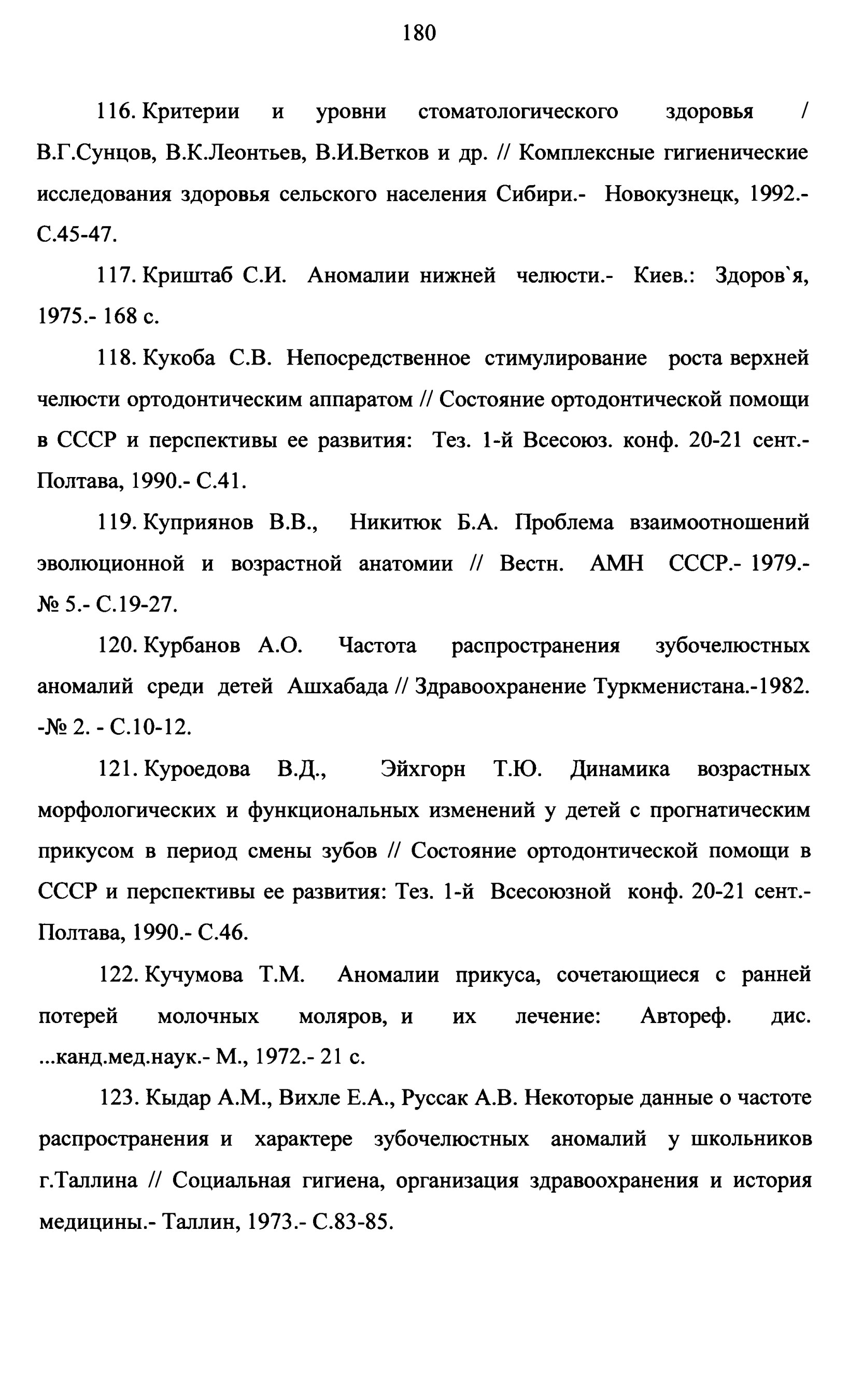 180

116. Критерии и уровни стоматологического здоровья / В.Г.Сунцов, В.К.Леонтьев, В.И.Ветков и др. // Комплексные гигиенические исследования здоровья сельского населения Сибири.- Новокузнецк, 1992.- С.45-47.

117. Криштаб С.И. Аномалии нижней челюсти.- Киев.: Здоров`я, 1975.- 168 с.

118. Кукоба С.В. Непосредственное стимулирование роста верхней челюсти ортодонтическим аппаратом // Состояние ортодонтической помощи в СССР и перспективы ее развития: Тез. 1-й Всесоюз. конф. 20-21 сент.- Полтава, 1990.- С.41.

119. Куприянов В.В., Никитюк Б.А. Проблема взаимоотношений эволюционной и возрастной анатомии // Вестн. АМН СССР.- 1979.- № 5.- С.19-27.

120. Курбанов А.О. Частота распространения зубочелюстных аномалий среди детей Ашхабада // Здравоохранение Туркменистана.-1982. -№ 2. - С.10-12.

121. Куроедова В.Д., Эйхгорн Т.Ю. Динамика возрастных морфологических и функциональных изменений у детей с прогнатическим прикусом в период смены зубов // Состояние ортодонтической помощи в СССР и перспективы ее развития: Тез. 1-й Всесоюзной конф. 20-21 сент.- Полтава, 1990.- С.46.

122. Кучумова Т.М. Аномалии прикуса, сочетающиеся с ранней потерей молочных моляров, и их лечение: Автореф. дис. ...канд.мед.наук.- М., 1972.- 21 с.

123. Кыдар А.М., Вихле Е.А., Руссак А.В. Некоторые данные о частоте распространения и характере зубочелюстных аномалий у школьников г.Таллина // Социальная гигиена, организация здравоохранения и история медицины.- Таллин, 1973.- С.83-85.